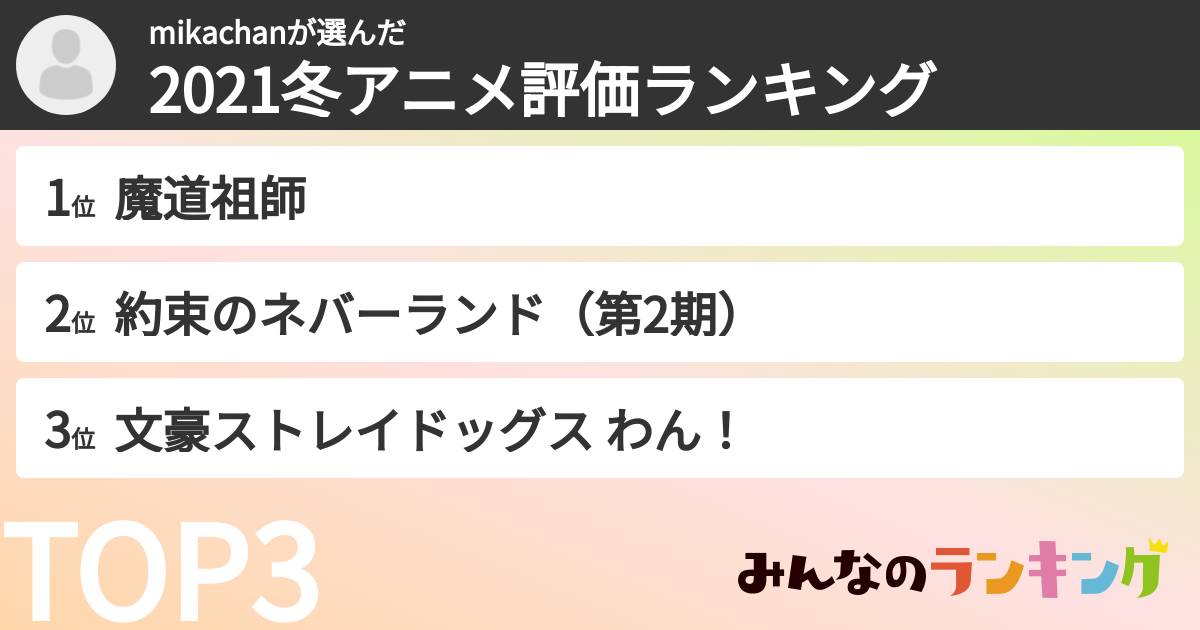 mikachanが選んだ
2021冬アニメ評価ランキング

1位 魔道祖師

2位 約束のネバーランド（第2期）

3位 文豪ストレイドッグス わん！

TOP3

みんなのランキング